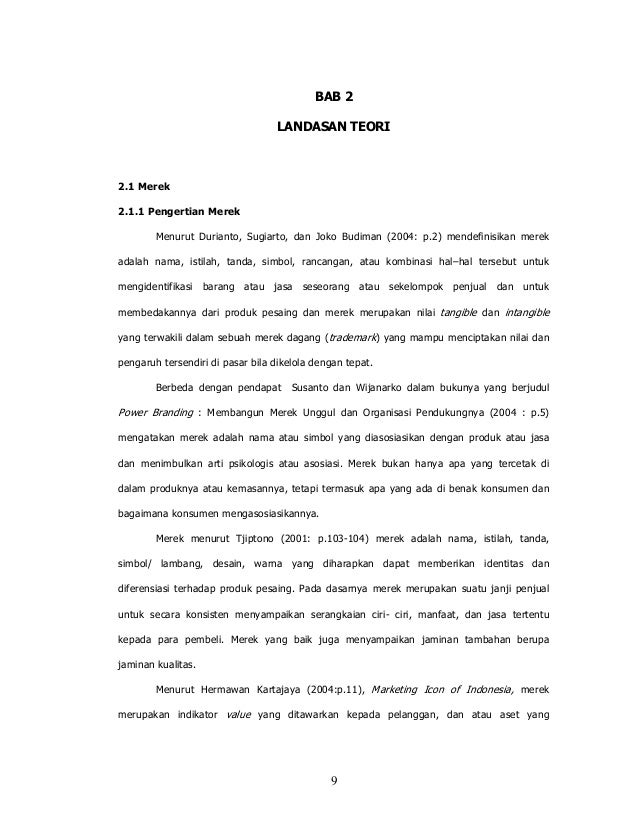 BAB 2

LANDASAN TEORI

2.1 Merek

2.1.1 Pengertian Merek

Menurut Durianto, Sugiarto, dan Joko Budiman (2004: p.2) mendefinisikan merek adalah nama, istilah, tanda, simbol, rancangan, atau kombinasi hal–hal tersebut untuk mengidentifikasi barang atau jasa seseorang atau sekelompok penjual dan untuk membedakannya dari produk pesaing dan merek merupakan nilai tangible dan intangible yang terwakili dalam sebuah merek dagang (trademark) yang mampu menciptakan nilai dan pengaruh tersendiri di pasar bila dikelola dengan tepat.

Berbeda dengan pendapat Susanto dan Wijanarko dalam bukunya yang berjudul Power Branding : Membangun Merek Unggul dan Organisasi Pendukungnya (2004 : p.5) mengatakan merek adalah nama atau simbol yang diasosiasikan dengan produk atau jasa dan menimbulkan arti psikologis atau asosiasi. Merek bukan hanya apa yang tercetak di dalam produknya atau kemasannya, tetapi termasuk apa yang ada di benak konsumen dan bagaimana konsumen mengasosiasikannya.

Merek menurut Tjiptono (2001: p.103-104) merek adalah nama, istilah, tanda, simbol/ lambang, desain, warna yang diharapkan dapat memberikan identitas dan diferensiasi terhadap produk pesaing. Pada dasarnya merek merupakan suatu janji penjual untuk secara konsisten menyampaikan serangkaian ciri- ciri, manfaat, dan jasa tertentu kepada para pembeli. Merek yang baik juga menyampaikan jaminan tambahan berupa jaminan kualitas.

Menurut Hermawan Kartajaya (2004:p.11), Marketing Icon of Indonesia, merek merupakan indikator value yang ditawarkan kepada pelanggan, dan atau aset yang

9